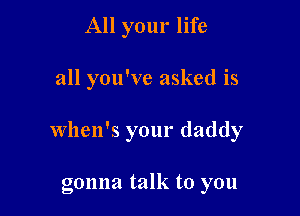 All your life

all you've asked is

when's your daddy

gonna talk to you